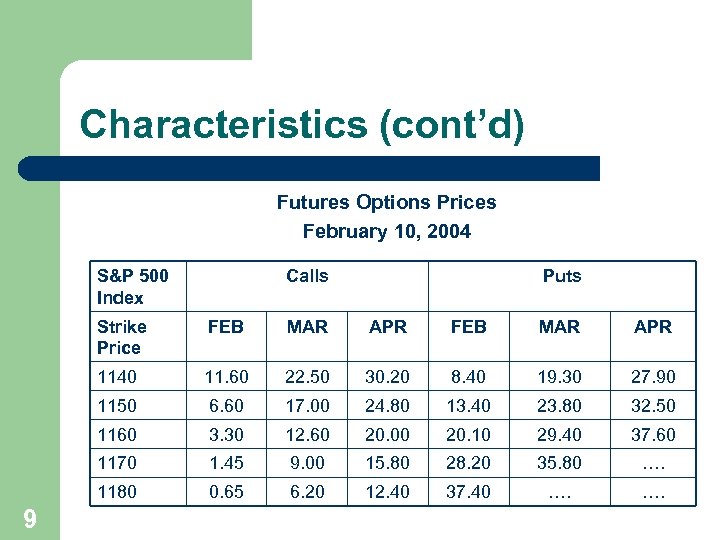 Characteristics (cont’d)

Futures Options Prices
February 10, 2004

| S&P 500 Index | Calls | | | Puts | | |
|---|---|---|---|---|---|---|
| Strike Price | FEB | MAR | APR | FEB | MAR | APR |
| 1140 | 11.60 | 22.50 | 30.20 | 8.40 | 19.30 | 27.90 |
| 1150 | 6.60 | 17.00 | 24.80 | 13.40 | 23.80 | 32.50 |
| 1160 | 3.30 | 12.60 | 20.00 | 20.10 | 29.40 | 37.60 |
| 1170 | 1.45 | 9.00 | 15.80 | 28.20 | 35.80 | …. |
| 1180 | 0.65 | 6.20 | 12.40 | 37.40 | …. | …. |

9